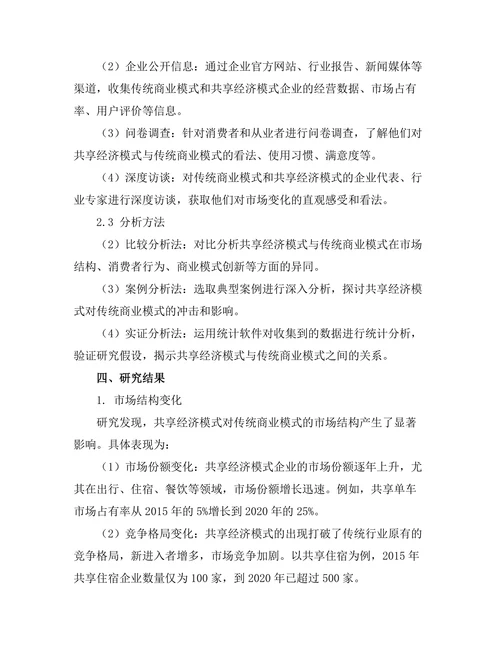 （2）企业公开信息：通过企业官方网站、行业报告、新闻媒体等渠道，收集传统商业模式和共享经济模式企业的经营数据、市场占有率、用户评价等信息。

（3）问卷调查：针对消费者和从业者进行问卷调查，了解他们对共享经济模式与传统商业模式的看法、使用习惯、满意度等。

（4）深度访谈：对传统商业模式和共享经济模式的企业代表、行业专家进行深度访谈，获取他们对市场变化的直观感受和看法。

2.3 分析方法

（2）比较分析法：对比分析共享经济模式与传统商业模式在市场结构、消费者行为、商业模式创新等方面的异同。

（3）案例分析法：选取典型案例进行深入分析，探讨共享经济模式对传统商业模式的冲击和影响。

（4）实证分析法：运用统计软件对收集到的数据进行统计分析，验证研究假设，揭示共享经济模式与传统商业模式之间的关系。

四、研究结果

1. 市场结构变化

研究发现，共享经济模式对传统商业模式的市场结构产生了显著影响。具体表现为：

（1）市场份额变化：共享经济模式企业的市场份额逐年上升，尤其在出行、住宿、餐饮等领域，市场份额增长迅速。例如，共享单车市场占有率从 2015 年的 5%增长到 2020 年的 25%。

（2）竞争格局变化：共享经济模式的出现打破了传统行业原有的竞争格局，新进入者增多，市场竞争加剧。以共享住宿为例，2015 年共享住宿企业数量仅为 100 家，到 2020 年已超过 500 家。